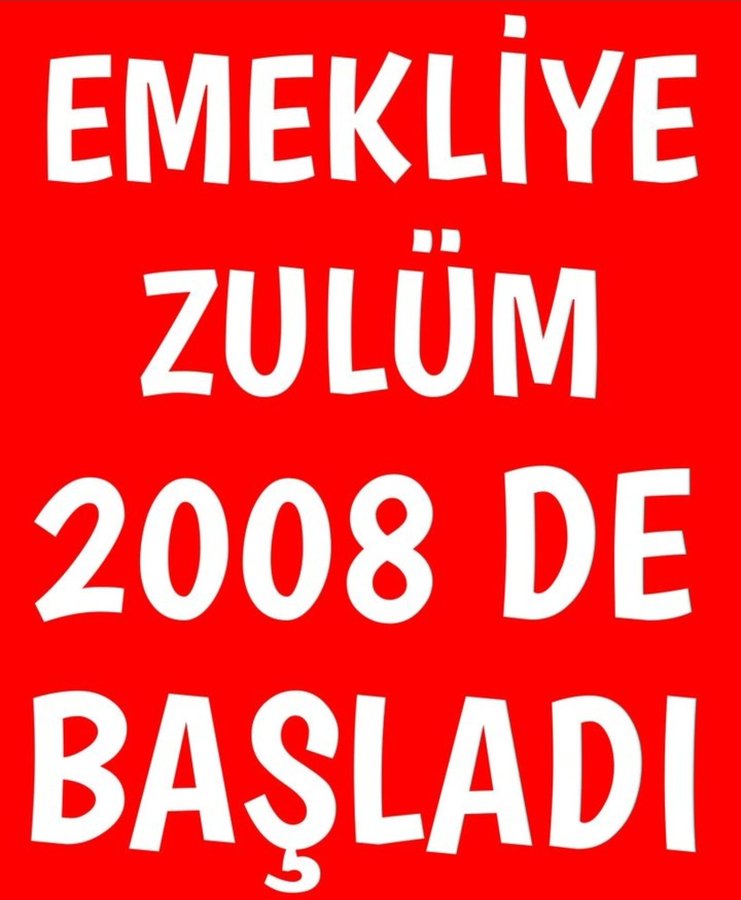 EMEKLİYE
ZULÜM
2008 DE
BAŞLADI